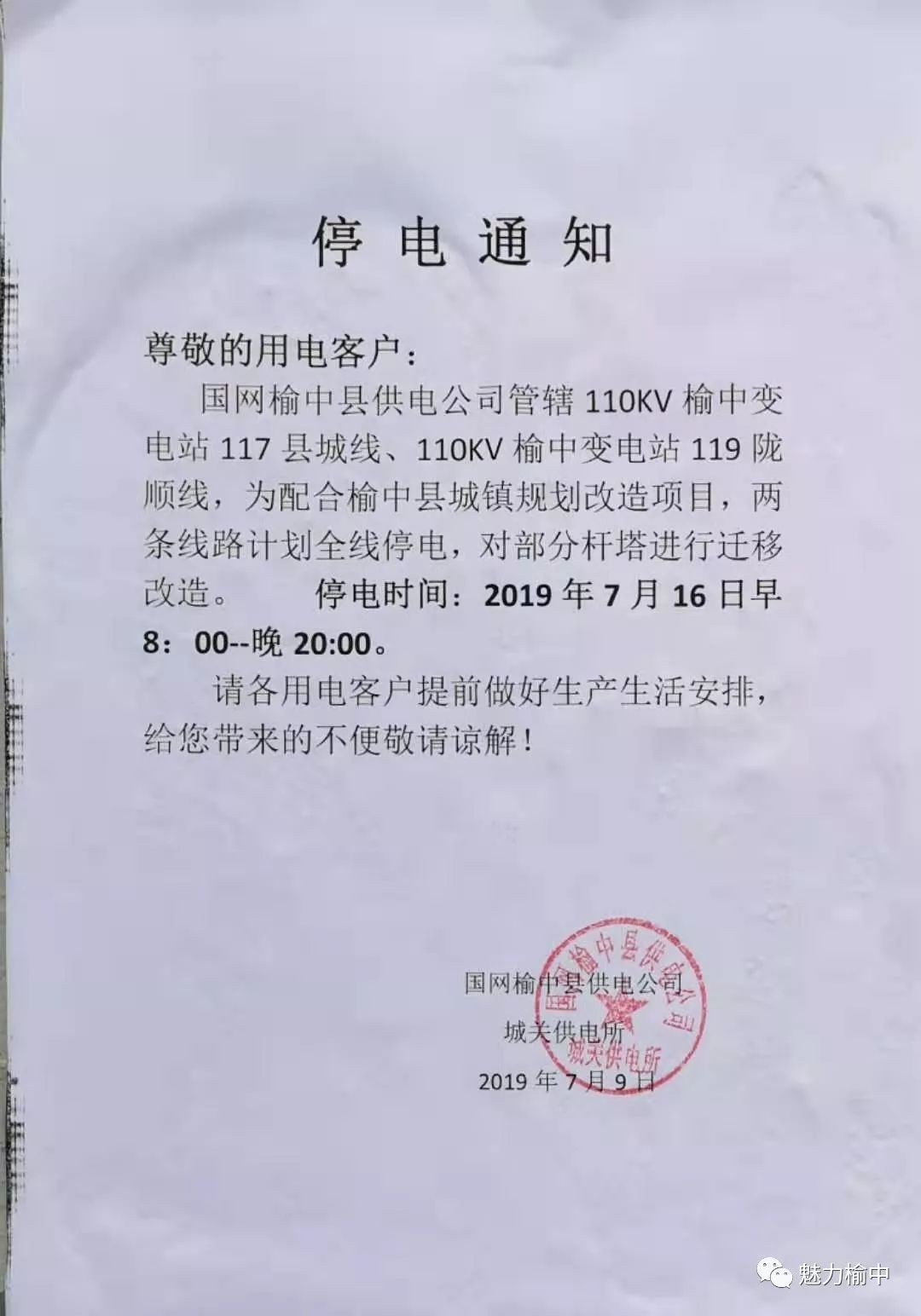 停电通知

尊敬的用电客户：

国网榆中县供电公司管辖110KV榆中变电站117县城线、110KV榆中变电站119陇顺线，为配合榆中县城镇规划改造项目，两条线路计划全线停电，对部分杆塔进行迁移改造。 停电时间：2019年7月16日早8：00--晚20:00。

请各用电客户提前做好生产生活安排，给您带来的不便敬请谅解！

国网榆中县供电公司
城关供电所
2019年7月9日

国网榆中县供电公司
城关供电所

魅力榆中